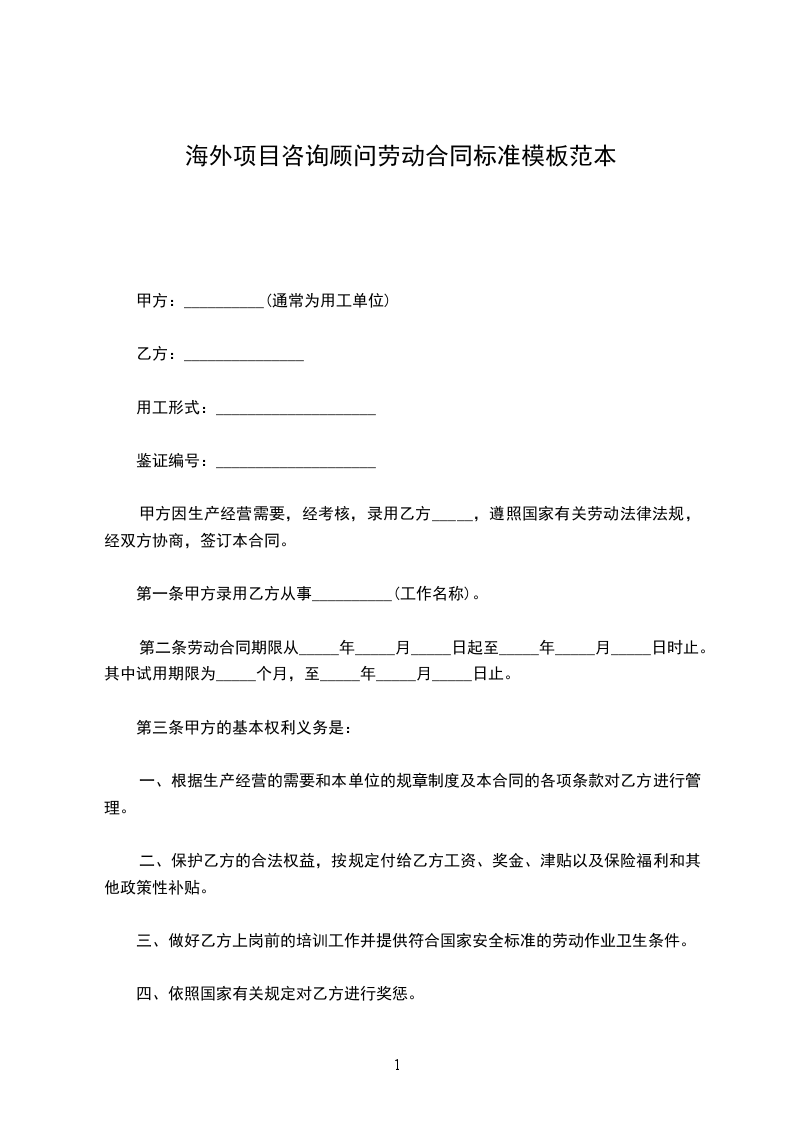 海外项目咨询顾问劳动合同标准模板范本

甲方：__________(通常为用工单位)

乙方：_______________

用工形式：____________________

鉴证编号：____________________

甲方因生产经营需要，经考核，录用乙方_____，遵照国家有关劳动法律法规，经双方协商，签订本合同。

第一条甲方录用乙方从事__________(工作名称)。

第二条劳动合同期限从_____年_____月_____日起至_____年_____月_____日时止。其中试用期限为_____个月，至_____年_____月_____日止。

第三条甲方的基本权利义务是：

一、根据生产经营的需要和本单位的规章制度及本合同的各项条款对乙方进行管理。

二、保护乙方的合法权益，按规定付给乙方工资、奖金、津贴以及保险福利和其他政策性补贴。

三、做好乙方上岗前的培训工作并提供符合国家安全标准的劳动作业卫生条件。

四、依照国家有关规定对乙方进行奖惩。

1